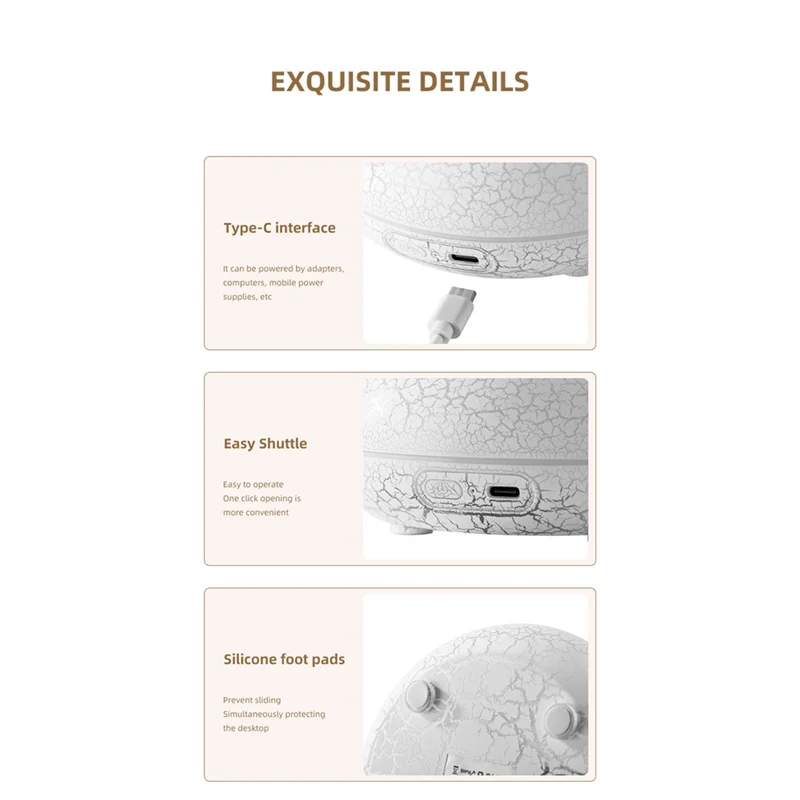 EXQUISITE DETAILS

Type-C interface

It can be powered by adapters, computers, mobile power supplies, etc

Easy Shuttle

Easy to operate
One click opening is more convenient

Silicone foot pads

Prevent sliding
Simultaneously protecting the desktop